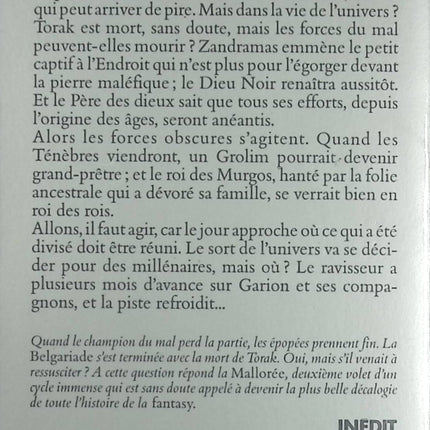 qui peut arriver de pire. Mais dans la vie de l'univers ? Torak est mort, sans doute, mais les forces du mal peuvent-elles mourir ? Zandramas emmène le petit captif à l'Endroit qui n'est plus pour l'égorger devant la pierre maléfique ; le Dieu Noir renaîtra aussitôt. Et le Père des dieux sait que tous ses efforts, depuis l'origine des âges, seront anéantis.
Alors les forces obscures s'agitent. Quand les Ténèbres viendront, un Grolim pourrait devenir grand-prêtre ; et le roi des Murgos, hanté par la folie ancestrale qui a dévoré sa famille, se verrait bien en roi des rois.
Allons, il faut agir, car le jour approche où ce qui a été divisé doit être réuni. Le sort de l'univers va se décider pour des millénaires, mais où ? Le ravisseur a plusieurs mois d'avance sur Garion et ses compagnons, et la piste refroidit...

Quand le champion du mal perd la partie, les épopées prennent fin. La Belgariade s'est terminée avec la mort de Torak. Oui, mais s'il venait à ressusciter ? A cette question répond la Mallorée, deuxième volet d'un cycle immense qui est sans doute appelé à devenir la plus belle décalogie de toute l'histoire de la fantasy.

INEDIT